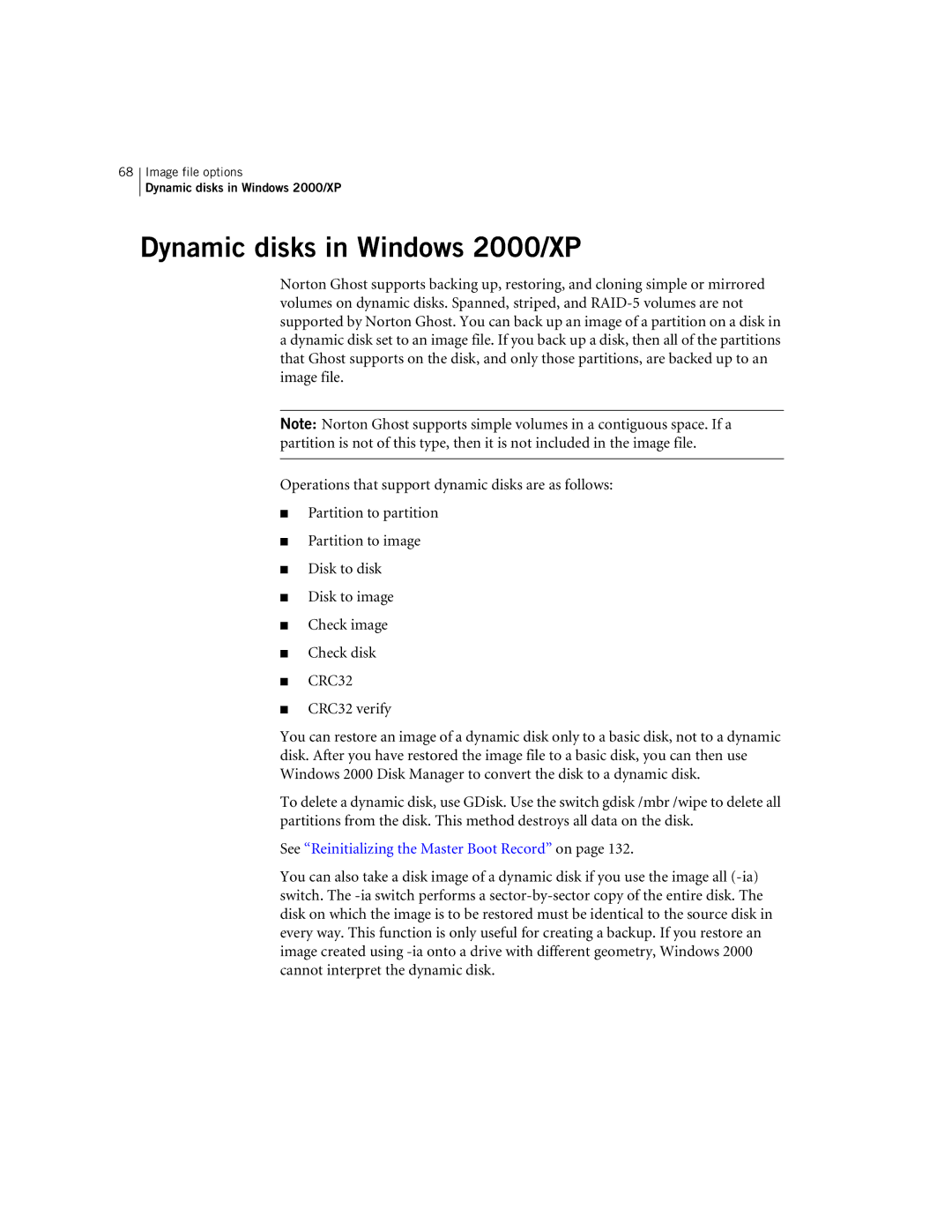 68 Image file options
Dynamic disks in Windows 2000/XP

Dynamic disks in Windows 2000/XP

Norton Ghost supports backing up, restoring, and cloning simple or mirrored volumes on dynamic disks. Spanned, striped, and RAID-5 volumes are not supported by Norton Ghost. You can back up an image of a partition on a disk in a dynamic disk set to an image file. If you back up a disk, then all of the partitions that Ghost supports on the disk, and only those partitions, are backed up to an image file.

Note: Norton Ghost supports simple volumes in a contiguous space. If a partition is not of this type, then it is not included in the image file.

Operations that support dynamic disks are as follows:

■ Partition to partition

■ Partition to image

■ Disk to disk

■ Disk to image

■ Check image

■ Check disk

■ CRC32

■ CRC32 verify

You can restore an image of a dynamic disk only to a basic disk, not to a dynamic disk. After you have restored the image file to a basic disk, you can then use Windows 2000 Disk Manager to convert the disk to a dynamic disk.

To delete a dynamic disk, use GDisk. Use the switch gdisk /mbr /wipe to delete all partitions from the disk. This method destroys all data on the disk.

See “Reinitializing the Master Boot Record” on page 132.

You can also take a disk image of a dynamic disk if you use the image all (-ia) switch. The -ia switch performs a sector-by-sector copy of the entire disk. The disk on which the image is to be restored must be identical to the source disk in every way. This function is only useful for creating a backup. If you restore an image created using -ia onto a drive with different geometry, Windows 2000 cannot interpret the dynamic disk.